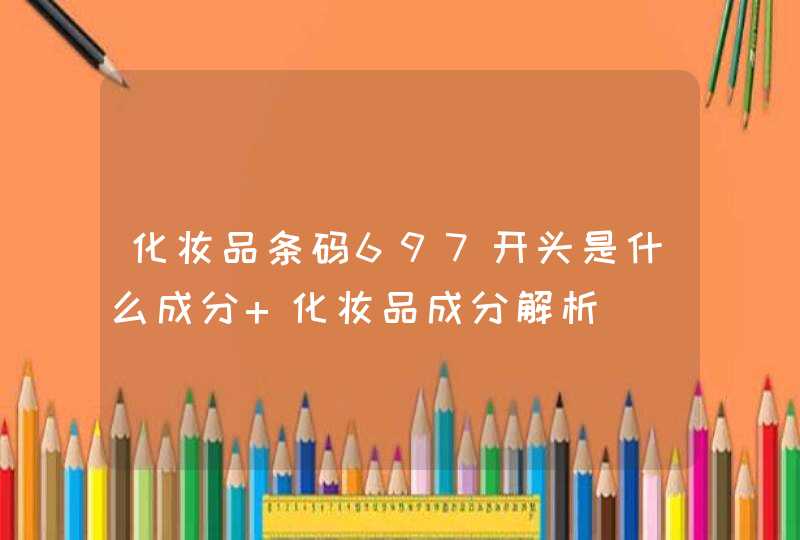 化妆品条码697开头是什么成分+化妆品成分解析